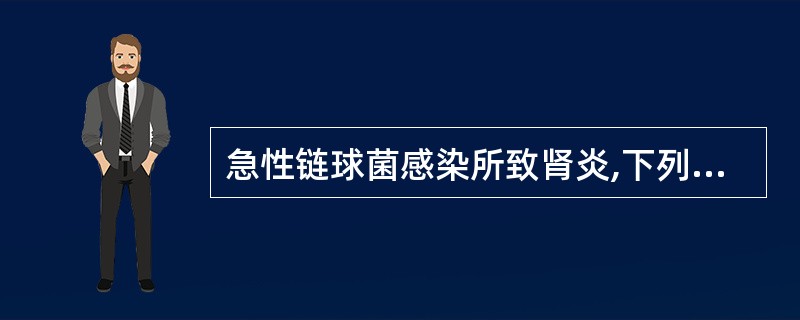 急性链球菌感染所致肾炎,下列...